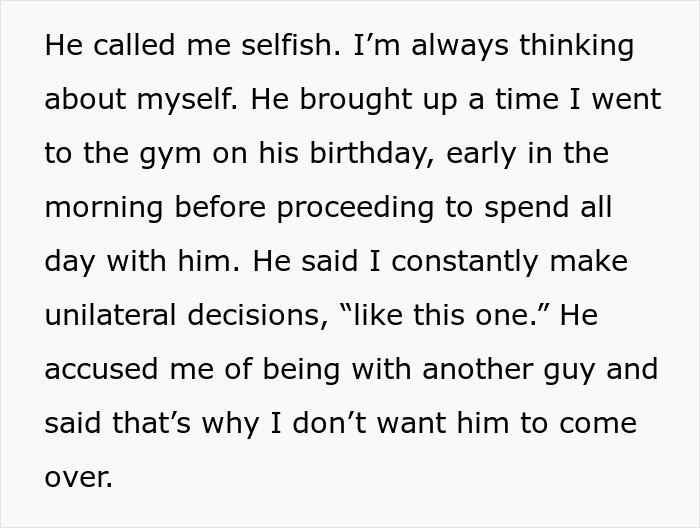 He called me selfish. I’m always thinking about myself. He brought up a time I went to the gym on his birthday, early in the morning before proceeding to spend all day with him. He said I constantly make unilateral decisions, “like this one.” He accused me of being with another guy and said that’s why I don’t want him to come over.